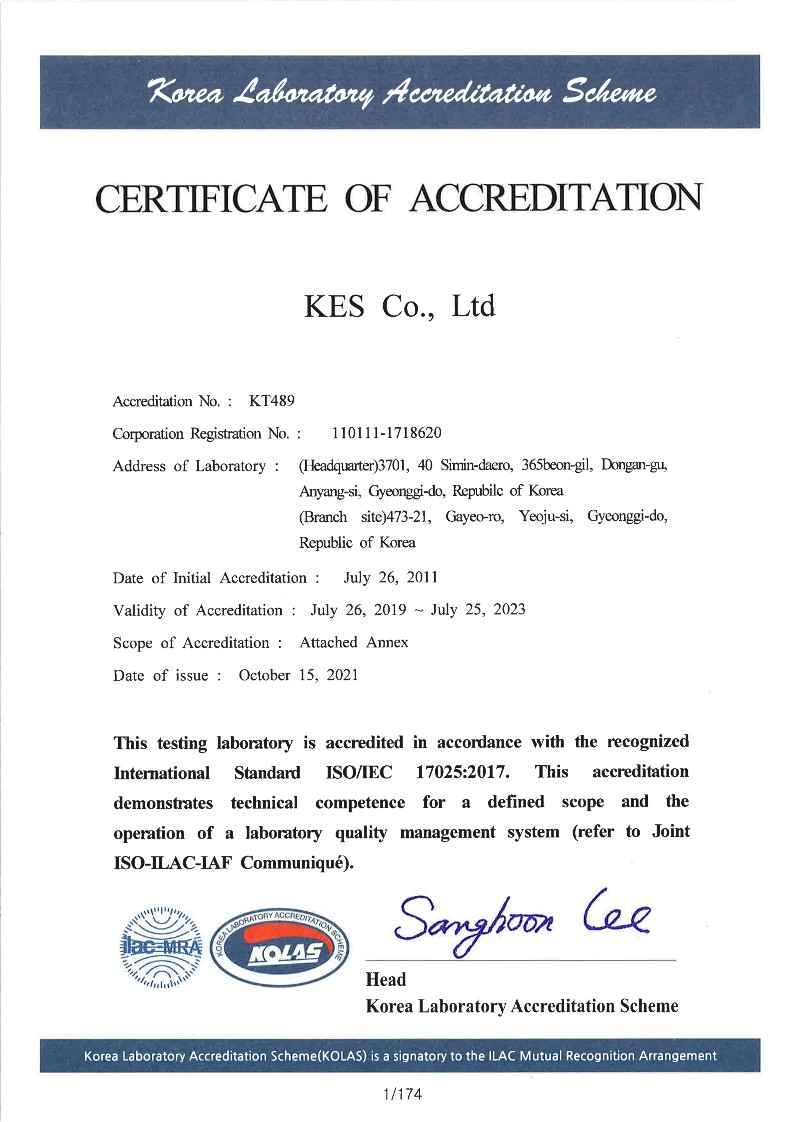 Korea Laboratory Accreditation Scheme

CERTIFICATE OF ACCREDITATION

KES Co., Ltd

Accreditation No. : KT489

Corporation Registration No. : 110111-1718620

Address of Laboratory : (Headquarter)3701, 40 Simin-daero, 365beon-gil, Dongan-gu, Anyang-si, Gyeonggi-do, Repubilc of Korea
(Branch site)473-21, Gayeo-ro, Yeoju-si, Gyeonggi-do, Republic of Korea

Date of Initial Accreditation : July 26, 2011

Validity of Accreditation : July 26, 2019 ~ July 25, 2023

Scope of Accreditation : Attached Annex

Date of issue : October 15, 2021

This testing laboratory is accredited in accordance with the recognized International Standard ISO/IEC 17025:2017. This accreditation demonstrates technical competence for a defined scope and the operation of a laboratory quality management system (refer to Joint ISO-ILAC-IAF Communiqué).

ilac-MRA

KOREA LABORATORY ACCREDITATION SCHEME
KOLAS

Sanghoon Lee

Head
Korea Laboratory Accreditation Scheme

Korea Laboratory Accreditation Scheme(KOLAS) is a signatory to the ILAC Mutual Recognition Arrangement

1/174